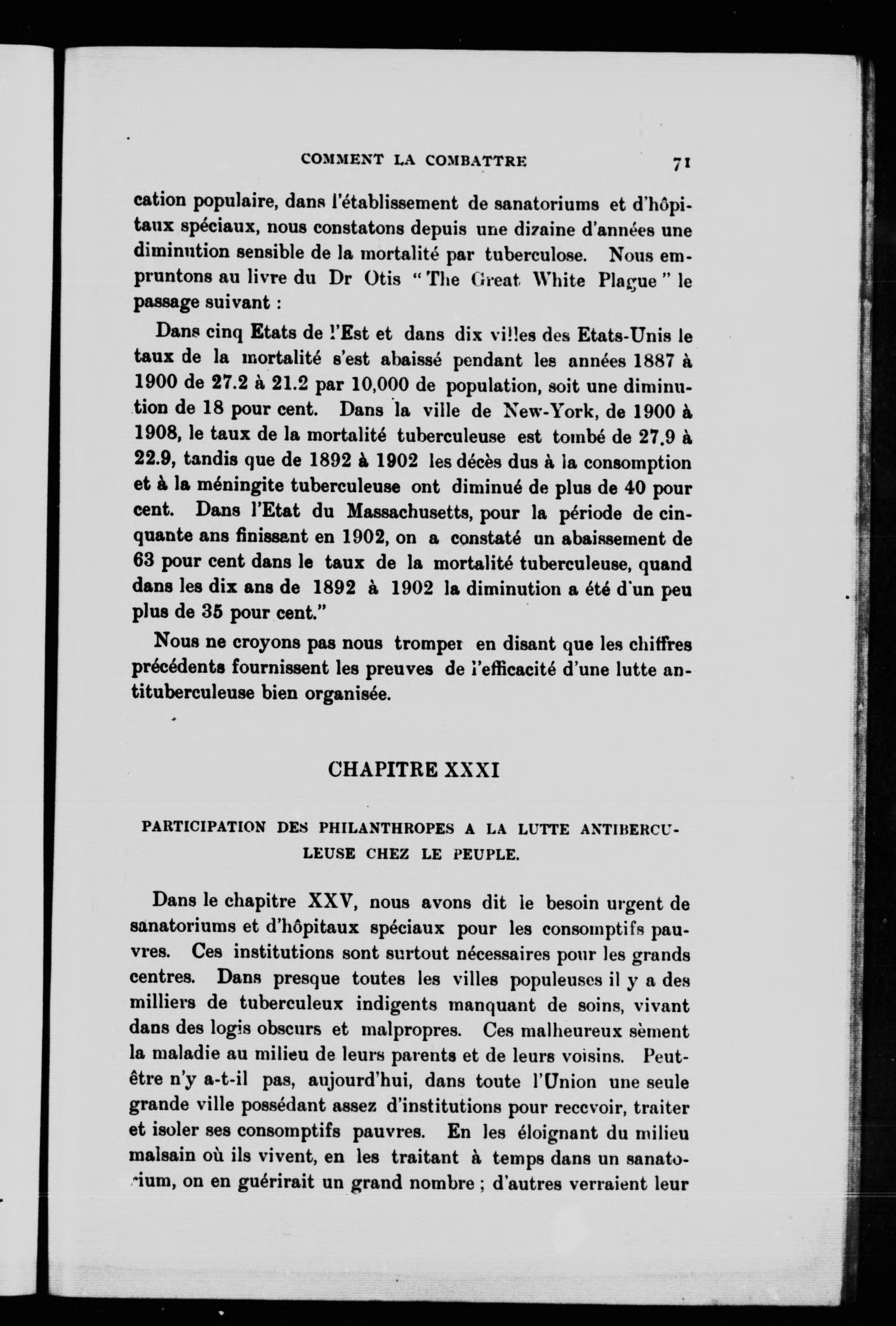 COMMENT LA COMBATTRE 71

cation populaire, dans l'établissement de sanatoriums et d'hôpitaux spéciaux, nous constatons depuis une dizaine d'années une diminution sensible de la mortalité par tuberculose. Nous empruntons au livre du Dr Otis "The Great White Plague" le passage suivant :

Dans cinq Etats de l'Est et dans dix villes des Etats-Unis le taux de la mortalité s'est abaissé pendant les années 1887 à 1900 de 27.2 à 21.2 par 10,000 de population, soit une diminution de 18 pour cent. Dans la ville de New-York, de 1900 à 1908, le taux de la mortalité tuberculeuse est tombé de 27.9 à 22.9, tandis que de 1892 à 1902 les décès dus à la consomption et à la méningite tuberculeuse ont diminué de plus de 40 pour cent. Dans l'Etat du Massachusetts, pour la période de cinquante ans finissant en 1902, on a constaté un abaissement de 63 pour cent dans le taux de la mortalité tuberculeuse, quand dans les dix ans de 1892 à 1902 la diminution a été d'un peu plus de 35 pour cent."

Nous ne croyons pas nous tromper en disant que les chiffres précédents fournissent les preuves de l'efficacité d'une lutte antituberculeuse bien organisée.

CHAPITRE XXXI

PARTICIPATION DES PHILANTHROPES A LA LUTTE ANTIBERCULEUSE CHEZ LE PEUPLE.

Dans le chapitre XXV, nous avons dit le besoin urgent de sanatoriums et d'hôpitaux spéciaux pour les consomptifs pauvres. Ces institutions sont surtout nécessaires pour les grands centres. Dans presque toutes les villes populeuses il y a des milliers de tuberculeux indigents manquant de soins, vivant dans des logis obscurs et malpropres. Ces malheureux sèment la maladie au milieu de leurs parents et de leurs voisins. Peut-être n'y a-t-il pas, aujourd'hui, dans toute l'Union une seule grande ville possédant assez d'institutions pour recevoir, traiter et isoler ses consomptifs pauvres. En les éloignant du milieu malsain où ils vivent, en les traitant à temps dans un sanatorium, on en guérirait un grand nombre ; d'autres verraient leur